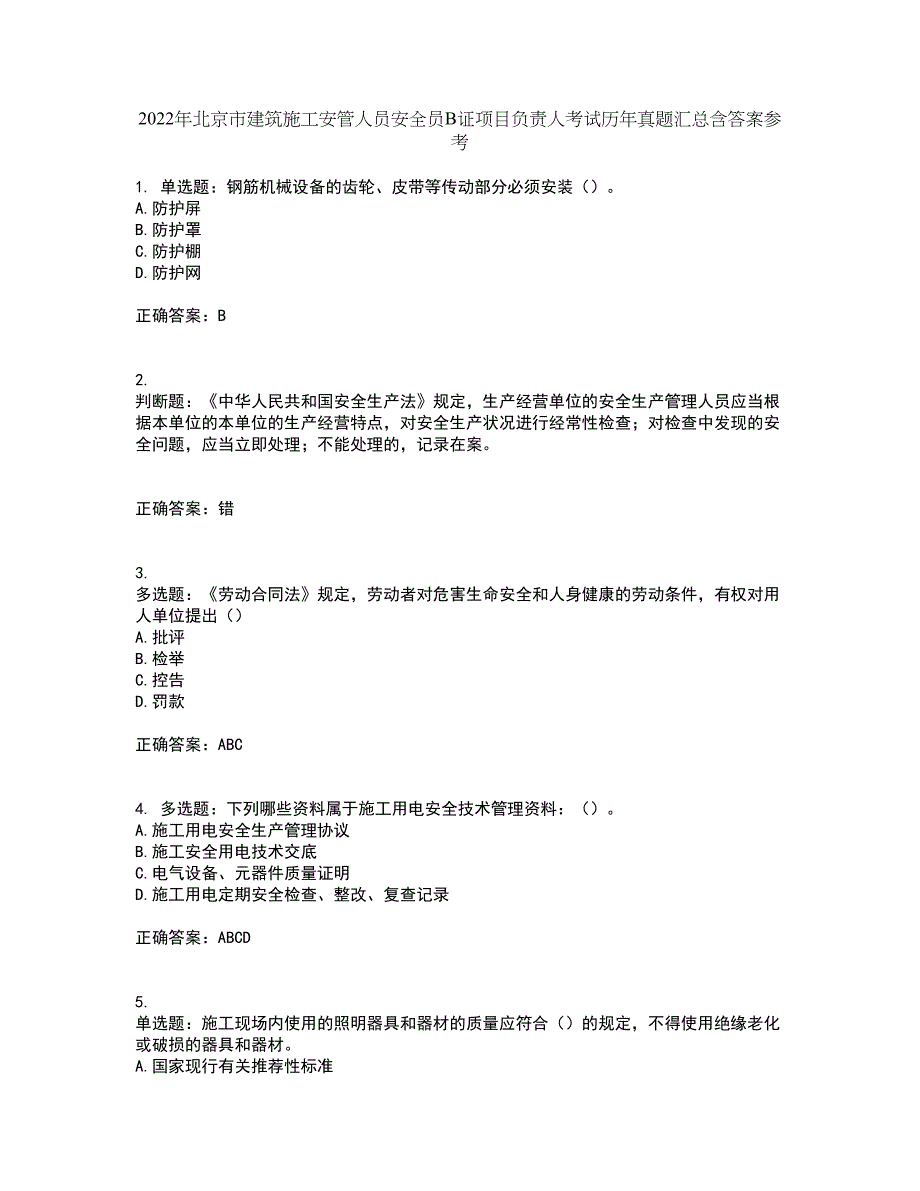 2022年北京市建筑施工安管人员安全员B证项目负责人考试历年真题汇总含答案参考

1. 单选题：钢筋机械设备的齿轮、皮带等传动部分必须安装（）。
A. 防护屏
B. 防护罩
C. 防护棚
D. 防护网

正确答案：B

2.
判断题：《中华人民共和国安全生产法》规定，生产经营单位的安全生产管理人员应当根据本单位的本单位的生产经营特点，对安全生产状况进行经常性检查；对检查中发现的安全问题，应当立即处理；不能处理的，记录在案。

正确答案：错

3.
多选题：《劳动合同法》规定，劳动者对危害生命安全和人身健康的劳动条件，有权对用人单位提出（）
A. 批评
B. 检举
C. 控告
D. 罚款

正确答案：ABC

4. 多选题：下列哪些资料属于施工用电安全技术管理资料：（）。
A. 施工用电安全生产管理协议
B. 施工安全用电技术交底
C. 电气设备、元器件质量证明
D. 施工用电定期安全检查、整改、复查记录

正确答案：ABCD

5.
单选题：施工现场内使用的照明器具和器材的质量应符合（）的规定，不得使用绝缘老化或破损的器具和器材。
A. 国家现行有关推荐性标准